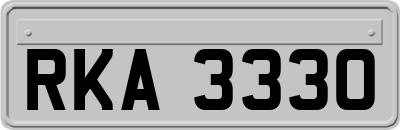 RKA 3330